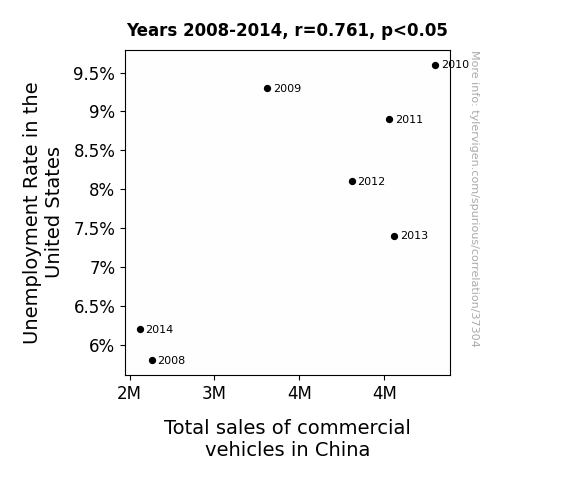 Years 2008-2014, r=0.761, p<0.05

Unemployment Rate in the United States

9.5%
9%
8.5%
8%
7.5%
7%
6.5%
6%

2010
2009
2011
2012
2013
2014
2008

2M
3M
4M
4M

Total sales of commercial vehicles in China

More info: tylervigen.com/spurious/correlation/37304